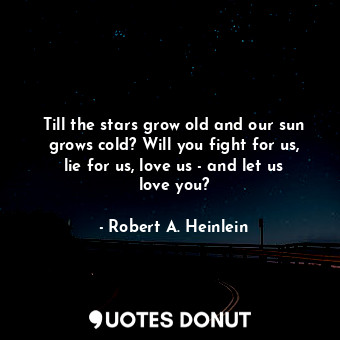 Till the stars grow old and our sun grows cold? Will you fight for us, lie for us, love us - and let us love you?

- Robert A. Heinlein

QUOTES DONUT